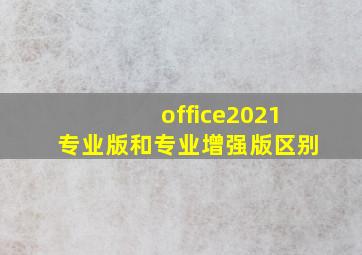 office2021
专业版和专业增强版区别